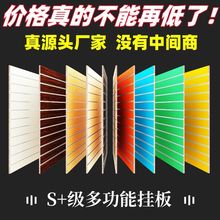 价格真的不能再低了！

真源头厂家 没有中间商

S+级多功能挂板